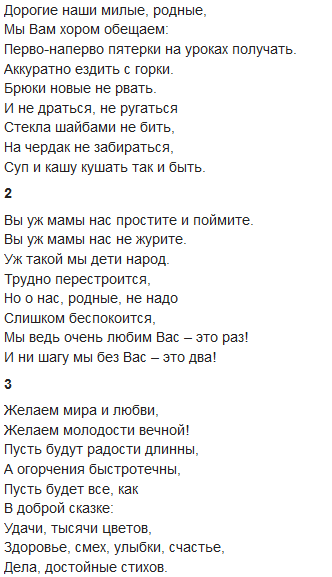 Дорогие наши милые, родные,
Мы Вам хором обещаем:
Перво-наперво пятерки на уроках получать.
Аккуратно ездить с горки.
Брюки новые не рвать.
И не драться, не ругаться
Стекла шайбами не бить,
На чердак не забираться,
Суп и кашу кушать так и быть.

2

Вы уж мамы нас простите и поймите.
Вы уж мамы нас не журите.
Уж такой мы дети народ.
Трудно перестроится,
Но о нас, родные, не надо
Слишком беспокоится,
Мы ведь очень любим Вас – это раз!
И ни шагу мы без Вас – это два!

3

Желаем мира и любви,
Желаем молодости вечной!
Пусть будут радости длинны,
А огорчения быстротечны,
Пусть будет все, как
В доброй сказке:
Удачи, тысячи цветов,
Здоровье, смех, улыбки, счастье,
Дела, достойные стихов.